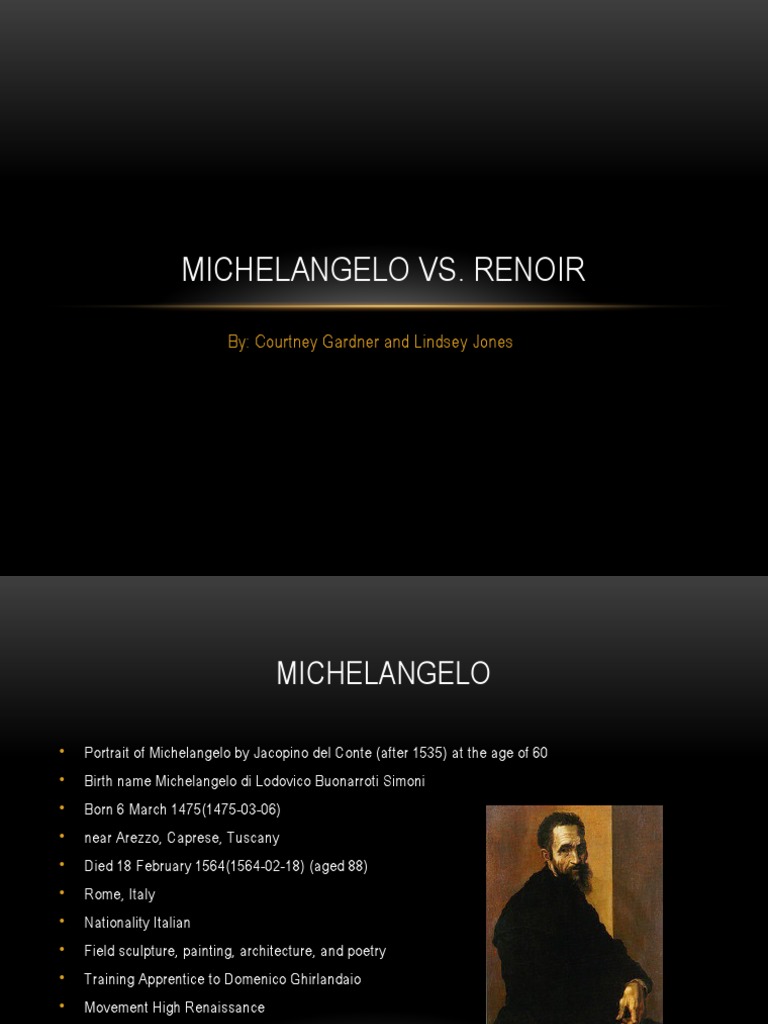 MICHELANGELO VS. RENOIR

By: Courtney Gardner and Lindsey Jones

MICHELANGELO

• Portrait of Michelangelo by Jacopino del Conte (after 1535) at the age of 60
• Birth name Michelangelo di Lodovico Buonarroti Simoni
• Born 6 March 1475(1475-03-06)
• near Arezzo, Caprese, Tuscany
• Died 18 February 1564(1564-02-18) (aged 88)
• Rome, Italy
• Nationality Italian
• Field sculpture, painting, architecture, and poetry
• Training Apprentice to Domenico Ghirlandaio
• Movement High Renaissance